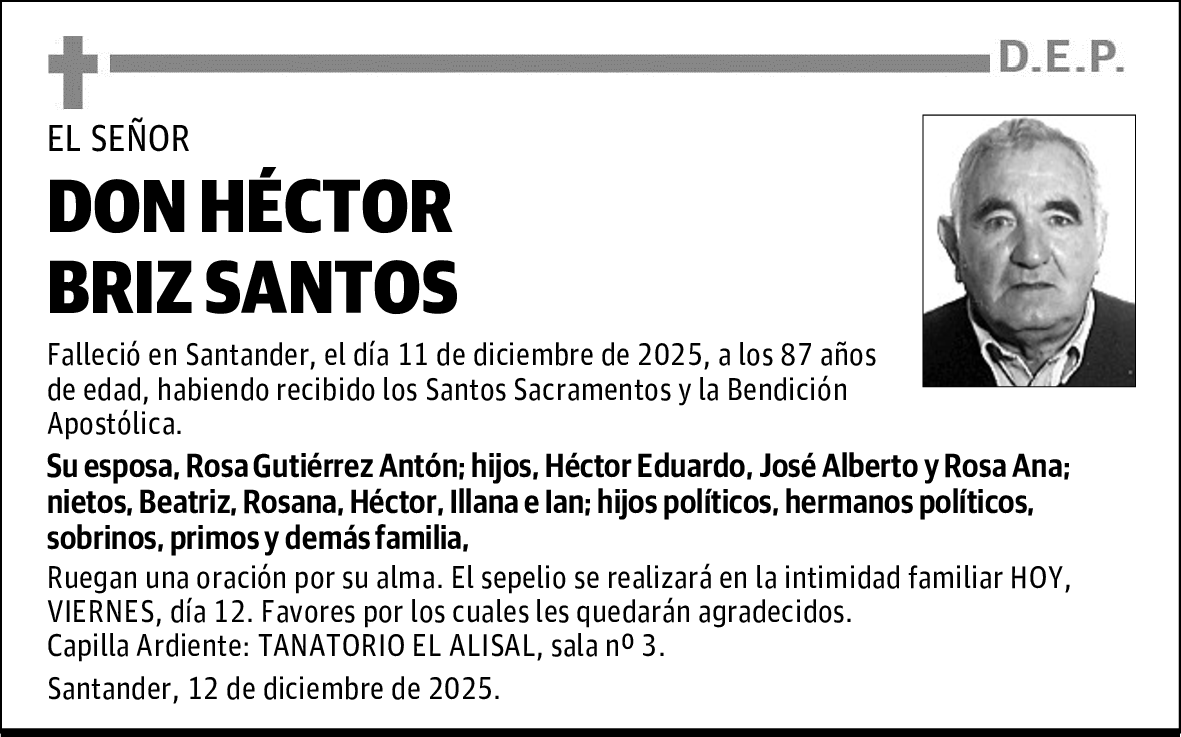 D.E.P.

EL SEÑOR

DON HÉCTOR BRIZ SANTOS

Falleció en Santander, el día 11 de diciembre de 2025, a los 87 años de edad, habiendo recibido los Santos Sacramentos y la Bendición Apostólica.

Su esposa, Rosa Gutiérrez Antón; hijos, Héctor Eduardo, José Alberto y Rosa Ana; nietos, Beatriz, Rosana, Héctor, Illana e Ian; hijos políticos, hermanos políticos, sobrinos, primos y demás familia,

Ruegan una oración por su alma. El sepelio se realizará en la intimidad familiar HOY, VIERNES, día 12. Favores por los cuales les quedarán agradecidos.
Capilla Ardiente: TANATORIO EL ALISAL, sala nº 3.

Santander, 12 de diciembre de 2025.